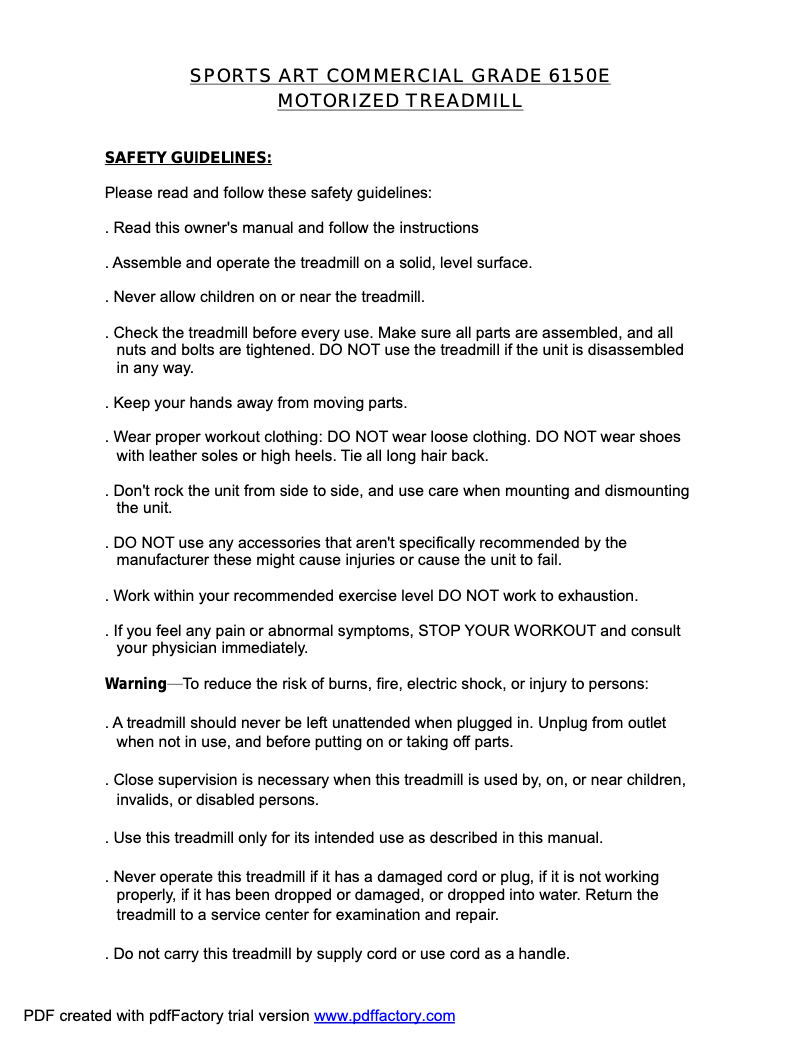 SPORTS ART COMMERCIAL GRADE 6150E
MOTORIZED TREADMILL

SAFETY GUIDELINES:

Please read and follow these safety guidelines:

. Read this owner's manual and follow the instructions

. Assemble and operate the treadmill on a solid, level surface.

. Never allow children on or near the treadmill.

. Check the treadmill before every use. Make sure all parts are assembled, and all nuts and bolts are tightened. DO NOT use the treadmill if the unit is disassembled in any way.

. Keep your hands away from moving parts.

. Wear proper workout clothing: DO NOT wear loose clothing. DO NOT wear shoes with leather soles or high heels. Tie all long hair back.

. Don't rock the unit from side to side, and use care when mounting and dismounting the unit.

. DO NOT use any accessories that aren't specifically recommended by the manufacturer these might cause injuries or cause the unit to fail.

. Work within your recommended exercise level DO NOT work to exhaustion.

. If you feel any pain or abnormal symptoms, STOP YOUR WORKOUT and consult your physician immediately.

Warning—To reduce the risk of burns, fire, electric shock, or injury to persons:

. A treadmill should never be left unattended when plugged in. Unplug from outlet when not in use, and before putting on or taking off parts.

. Close supervision is necessary when this treadmill is used by, on, or near children, invalids, or disabled persons.

. Use this treadmill only for its intended use as described in this manual.

. Never operate this treadmill if it has a damaged cord or plug, if it is not working properly, if it has been dropped or damaged, or dropped into water. Return the treadmill to a service center for examination and repair.

. Do not carry this treadmill by supply cord or use cord as a handle.

PDF created with pdfFactory trial version www.pdffactory.com